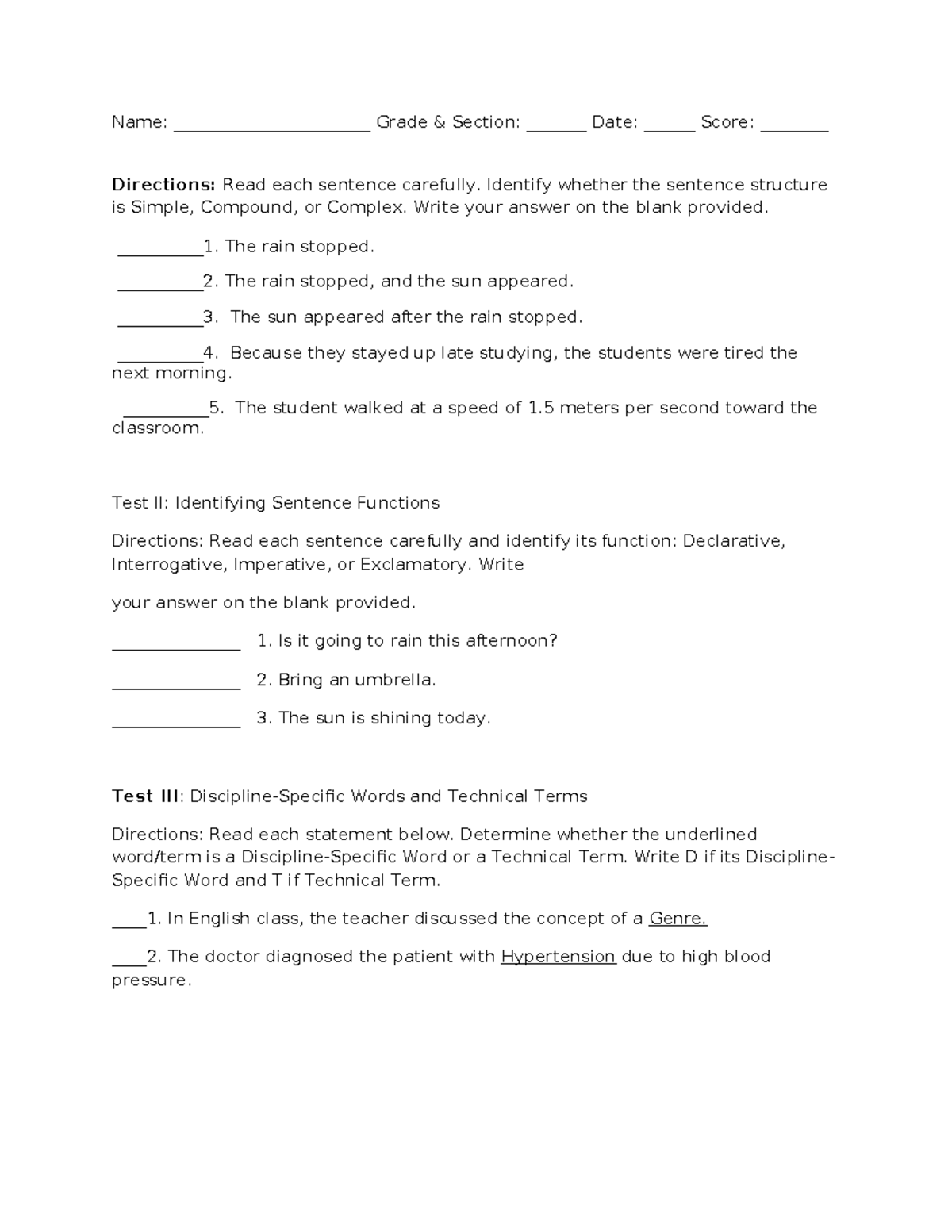 Name: ____ Grade & Section: ____ Date: ____ Score: ____

Directions: Read each sentence carefully. Identify whether the sentence structure is Simple, Compound, or Complex. Write your answer on the blank provided.

____1. The rain stopped.

____2. The rain stopped, and the sun appeared.

____3. The sun appeared after the rain stopped.

____4. Because they stayed up late studying, the students were tired the next morning.

____5. The student walked at a speed of 1.5 meters per second toward the classroom.

Test II: Identifying Sentence Functions

Directions: Read each sentence carefully and identify its function: Declarative, Interrogative, Imperative, or Exclamatory. Write

your answer on the blank provided.

____ 1. Is it going to rain this afternoon?

____ 2. Bring an umbrella.

____ 3. The sun is shining today.

Test III: Discipline-Specific Words and Technical Terms

Directions: Read each statement below. Determine whether the underlined word/term is a Discipline-Specific Word or a Technical Term. Write D if its Discipline-Specific Word and T if Technical Term.

____1. In English class, the teacher discussed the concept of a Genre.

____2. The doctor diagnosed the patient with Hypertension due to high blood pressure.